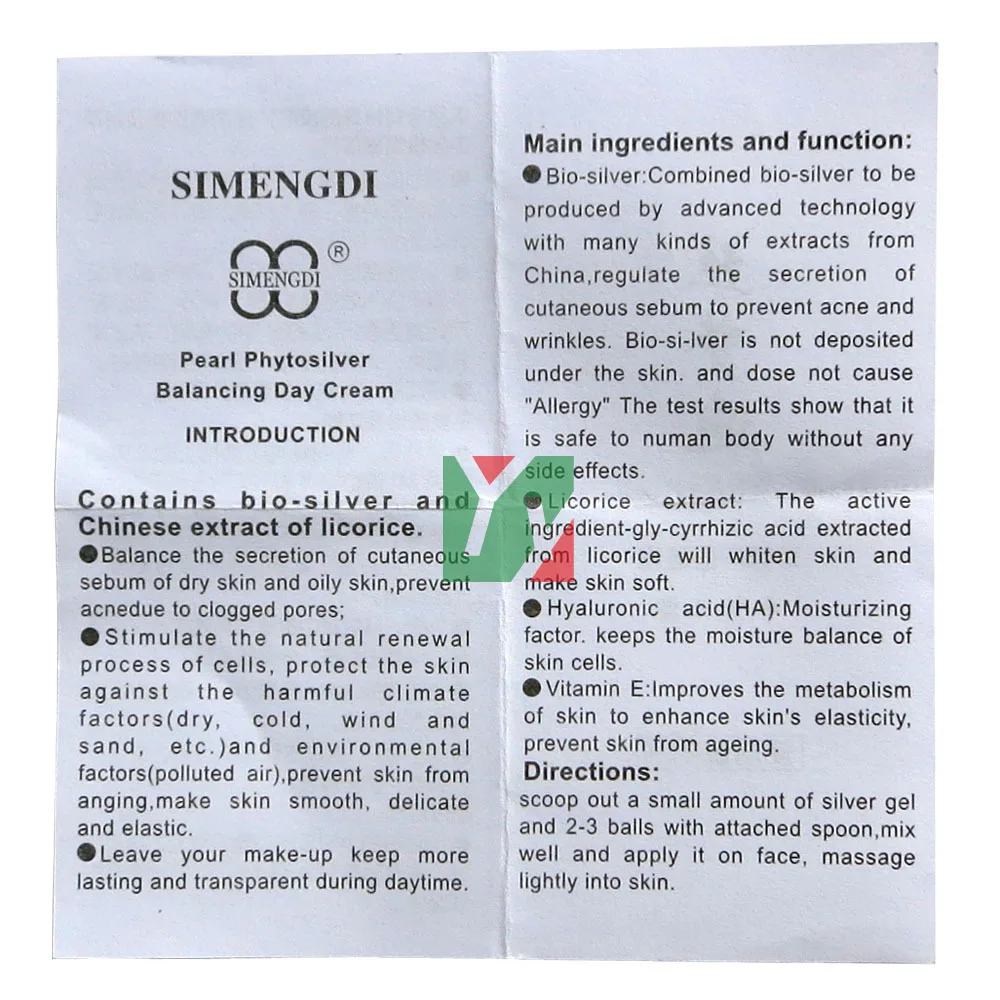 SIMENGDI

SIMENGDI ®

Pearl Phytosilver
Balancing Day Cream

INTRODUCTION

Contains bio-silver and Chinese extract of licorice.

• Balance the secretion of cutaneous sebum of dry skin and oily skin,prevent acnedue to clogged pores;

• Stimulate the natural renewal process of cells, protect the skin against the harmful climate factors(dry, cold, wind and sand, etc.)and environmental factors(polluted air),prevent skin from anging,make skin smooth, delicate and elastic.

• Leave your make-up keep more lasting and transparent during daytime.

Main ingredients and function:

• Bio-silver:Combined bio-silver to be produced by advanced technology with many kinds of extracts from China,regulate the secretion of cutaneous sebum to prevent acne and wrinkles. Bio-si-lver is not deposited under the skin. and dose not cause "Allergy" The test results show that it is safe to numan body without any side effects.

• Licorice extract: The active ingredient-gly-cyrrhizic acid extracted from licorice will whiten skin and make skin soft.

• Hyaluronic acid(HA):Moisturizing factor. keeps the moisture balance of skin cells.

• Vitamin E:Improves the metabolism of skin to enhance skin's elasticity, prevent skin from ageing.

Directions:

scoop out a small amount of silver gel and 2-3 balls with attached spoon,mix well and apply it on face, massage lightly into skin.